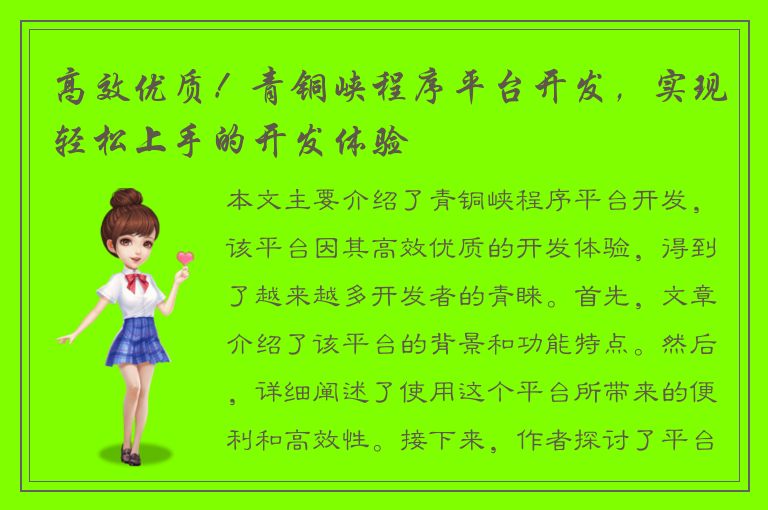 高效优质！青铜峡程序平台开发，实现轻松上手的开发体验

本文主要介绍了青铜峡程序平台开发，该平台因其高效优质的开发体验，得到了越来越多开发者的青睐。首先，文章介绍了该平台的背景和功能特点。然后，详细阐述了使用这个平台所带来的便利和高效性。接下来，作者探讨了平台